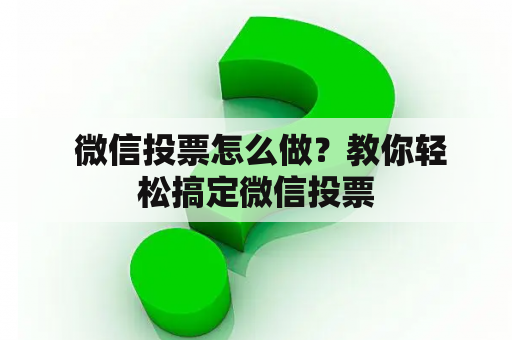 微信投票怎么做？教你轻松搞定微信投票